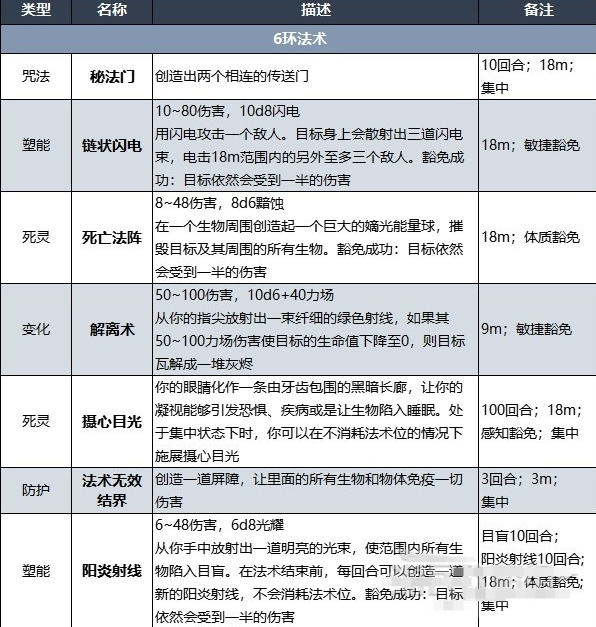 | 类型 | 名称 | 描述 | 备注 |
|---|---|---|---|
| 6环法术 | | | |
| 咒法 | 秘法门 | 创造出两个相连的传送门 | 10回合；18m；集中 |
| 塑能 | 链状闪电 | 10~80伤害，10d8闪电 用闪电攻击一个敌人。目标身上会散射出三道闪电束，电击18m范围内的另外至多三个敌人。豁免成功：目标依然会受到一半的伤害 | 18m；敏捷豁免 |
| 死灵 | 死亡法阵 | 8~48伤害，8d6黯蚀 在一个生物周围创造起一个巨大的熵光能量球，摧毁目标及其周围的所有生物。豁免成功：目标依然会受到一半的伤害 | 18m；体质豁免 |
| 变化 | 解离术 | 50~100伤害，10d6+40力场 从你的指尖放射出一束纤细的绿色射线，如果其50~100力场伤害使目标的生命值下降至0，则目标瓦解成一堆灰烬 | 9m；敏捷豁免 |
| 死灵 | 摄心目光 | 你的眼睛化作一条由牙齿包围的黑暗长廊，让你的凝视能够引发恐惧、疾病或是让生物陷入睡眠。处于集中状态下时，你可以在不消耗法术位的情况下施展摄心目光 | 100回合；18m；感知豁免；集中 |
| 防护 | 法术无效结界 | 创造一道屏障，让里面的所有生物和物体免疫一切伤害 | 3回合；3m；集中 |
| 塑能 | 阳炎射线 | 6~48伤害，6d8光耀 从你手中放射出一道明亮的光束，使范围内所有生物陷入目盲。在法术结束前，每回合可以创造一道新的阳炎射线，不会消耗法术位。豁免成功：目标依然会受到一半的伤害 | 目盲10回合；阳炎射线10回合；18m；体质豁免；集中 |